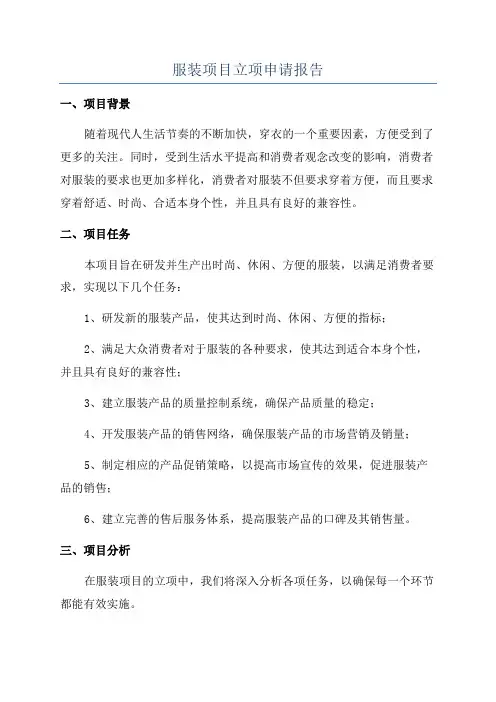 服装项目立项申请报告

一、项目背景

随着现代人生活节奏的不断加快，穿衣的一个重要因素，方便受到了更多的关注。同时，受到生活水平提高和消费者观念改变的影响，消费者对服装的要求也更加多样化，消费者对服装不但要求穿着方便，而且要求穿着舒适、时尚、合适本身个性，并且具有良好的兼容性。

二、项目任务

本项目旨在研发并生产出时尚、休闲、方便的服装，以满足消费者要求，实现以下几个任务：

1、研发新的服装产品，使其达到时尚、休闲、方便的指标；

2、满足大众消费者对于服装的各种要求，使其达到适合本身个性，并且具有良好的兼容性；

3、建立服装产品的质量控制系统，确保产品质量的稳定；

4、开发服装产品的销售网络，确保服装产品的市场营销及销量；

5、制定相应的产品促销策略，以提高市场宣传的效果，促进服装产品的销售；

6、建立完善的售后服务体系，提高服装产品的口碑及其销售量。

三、项目分析

在服装项目的立项中，我们将深入分析各项任务，以确保每一个环节都能有效实施。